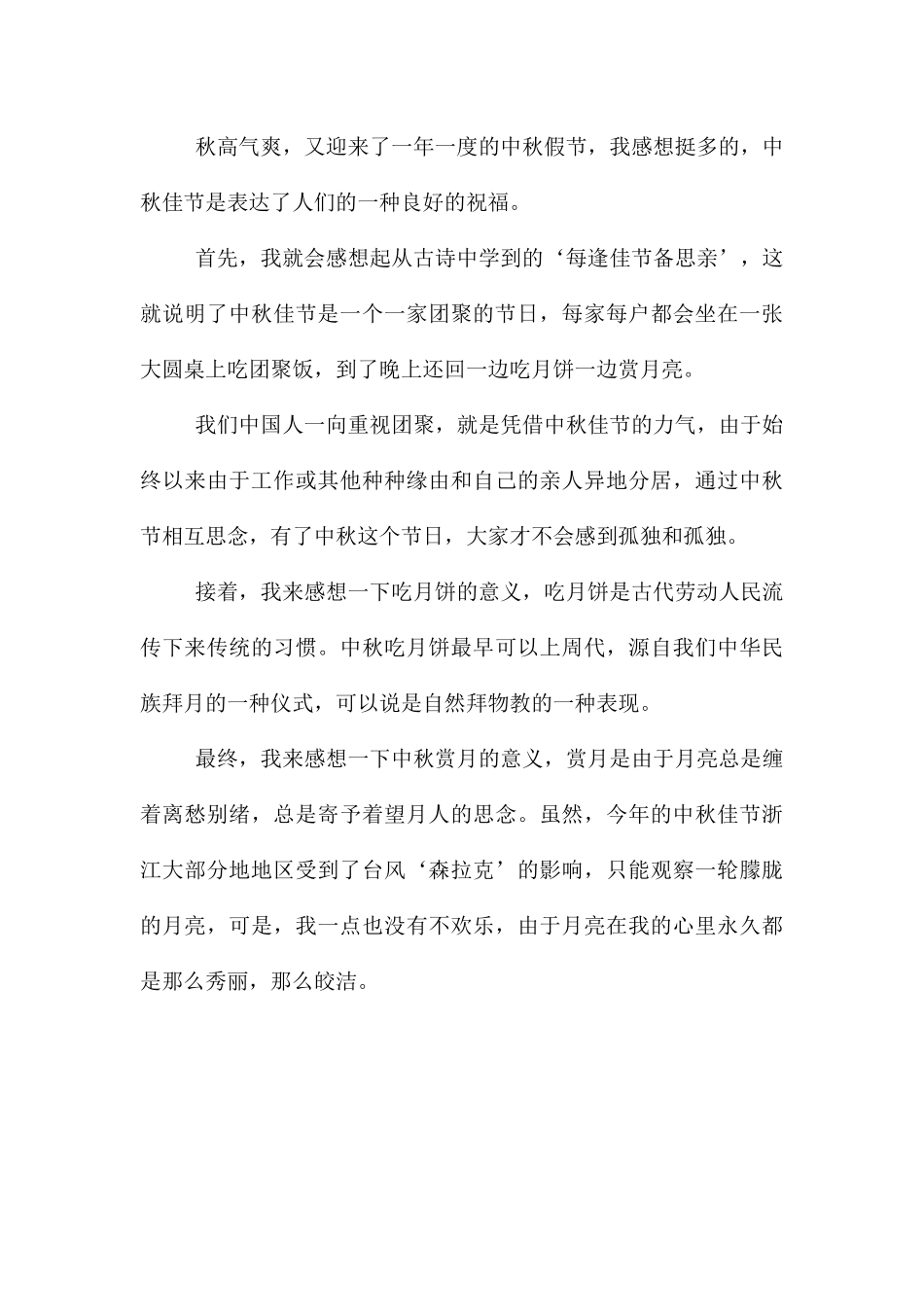 秋高气爽，又迎来了一年一度的中秋假节，我感想挺多的，中秋佳节是表达了人们的一种良好的祝福。

首先，我就会感想起从古诗中学到的‘每逢佳节备思亲’，这就说明了中秋佳节是一个一家团聚的节日，每家每户都会坐在一张大圆桌上吃团聚饭，到了晚上还回一边吃月饼一边赏月亮。

我们中国人一向重视团聚，就是凭借中秋佳节的力气，由于始终以来由于工作或其他种种缘由和自己的亲人异地分居，通过中秋节相互思念，有了中秋这个节日，大家才不会感到孤独和孤独。

接着，我来感想一下吃月饼的意义，吃月饼是古代劳动人民流传下来传统的习惯。中秋吃月饼最早可以上周代，源自我们中华民族拜月的一种仪式，可以说是自然拜物教的一种表现。

最终，我来感想一下中秋赏月的意义，赏月是由于月亮总是缠着离愁别绪，总是寄予着望月人的思念。虽然，今年的中秋佳节浙江大部分地地区受到了台风‘森拉克’的影响，只能观察一轮朦胧的月亮，可是，我一点也没有不欢乐，由于月亮在我的心里永久都是那么秀丽，那么皎洁。